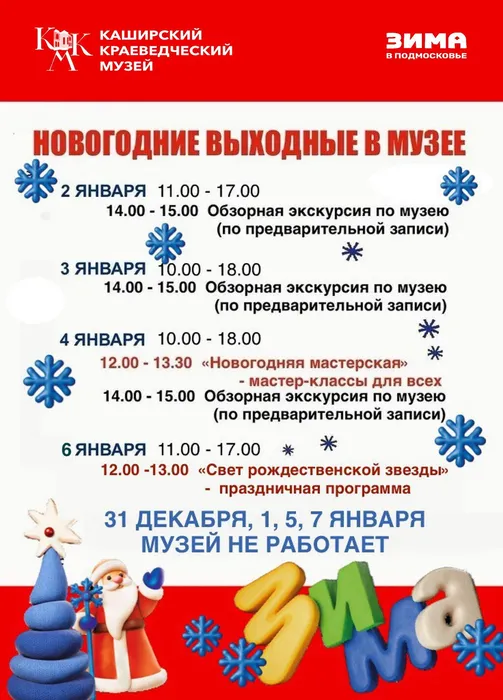 КАШИРСКИЙ
КРАЕВЕДЧЕСКИЙ
МУЗЕЙ

ЗИМА
В ПОДМОСКОВЬЕ

НОВОГОДНИЕ ВЫХОДНЫЕ В МУЗЕЕ

2 ЯНВАРЯ 11.00 - 17.00
14.00 - 15.00 Обзорная экскурсия по музею
(по предварительной записи)

3 ЯНВАРЯ 10.00 - 18.00
14.00 - 15.00 Обзорная экскурсия по музею
(по предварительной записи)

4 ЯНВАРЯ 10.00 - 18.00
12.00 - 13.30 «Новогодняя мастерская»
- мастер-классы для всех
14.00 - 15.00 Обзорная экскурсия по музею
(по предварительной записи)

6 ЯНВАРЯ 11.00 - 17.00
12.00 -13.00 «Свет рождественской звезды»
- праздничная программа

31 ДЕКАБРЯ, 1, 5, 7 ЯНВАРЯ
МУЗЕЙ НЕ РАБОТАЕТ

ЗИМА